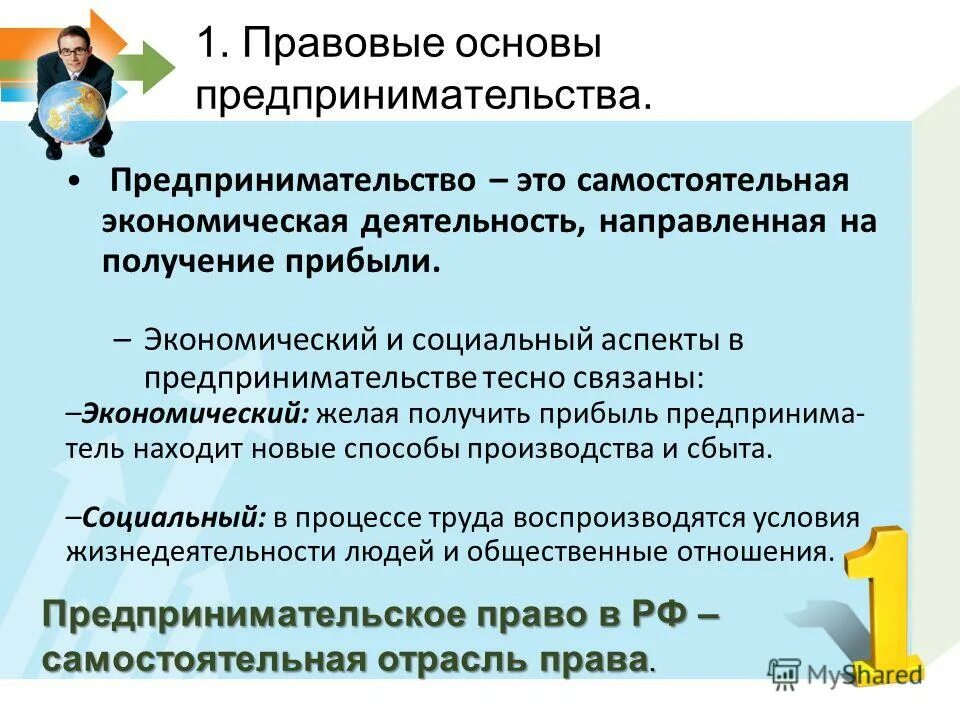 1. Правовые основы предпринимательства.

• Предпринимательство – это самостоятельная экономическая деятельность, направленная на получение прибыли.

– Экономический и социальный аспекты в предпринимательстве тесно связаны:

–Экономический: желая получить прибыль предприниматель находит новые способы производства и сбыта.

–Социальный: в процессе труда воспроизводятся условия жизнедеятельности людей и общественные отношения.

Предпринимательское право в РФ – самостоятельная отрасль права.

1

MyShared